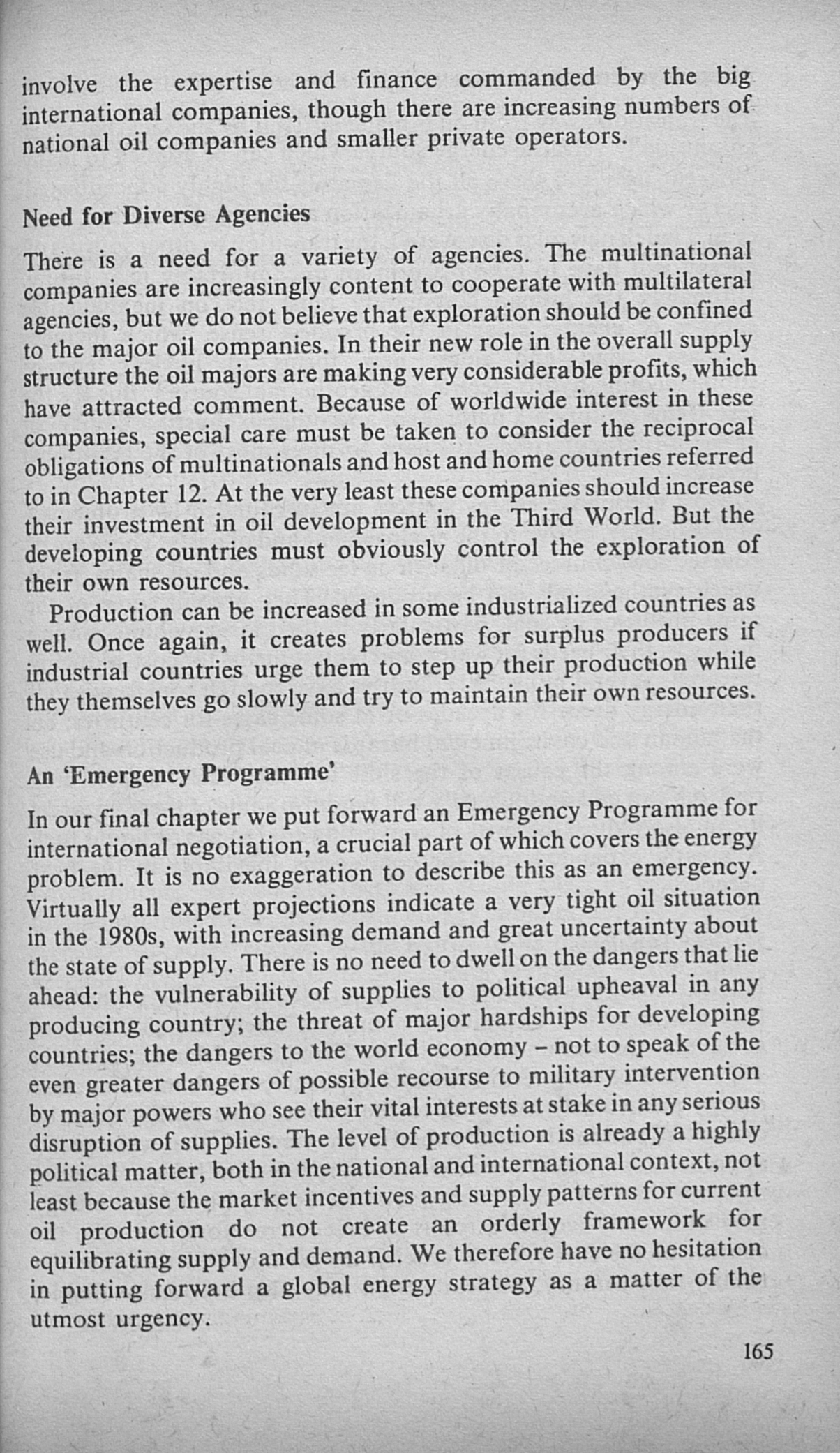 involve the expertise and finance commanded by the big international companies, though there are increasing numbers of national oil companies and smaller private operators.

Need for Diverse Agencies

There is a need for a variety of agencies. The multinational companies are increasingly content to cooperate with multilateral agencies, but we do not believe that exploration should be confined to the major oil companies. In their new role in the overall supply structure the oil majors are making very considerable profits, which have attracted comment. Because of worldwide interest in these companies, special care must be taken to consider the reciprocal obligations of multinationals and host and home countries referred to in Chapter 12. At the very least these companies should increase their investment in oil development in the Third World. But the developing countries must obviously control the exploration of their own resources.

Production can be increased in some industrialized countries as well. Once again, it creates problems for surplus producers if industrial countries urge them to step up their production while they themselves go slowly and try to maintain their own resources.

An 'Emergency Programme'

In our final chapter we put forward an Emergency Programme for international negotiation, a crucial part of which covers the energy problem. It is no exaggeration to describe this as an emergency. Virtually all expert projections indicate a very tight oil situation in the 1980s, with increasing demand and great uncertainty about the state of supply. There is no need to dwell on the dangers that lie ahead: the vulnerability of supplies to political upheaval in any producing country; the threat of major hardships for developing countries; the dangers to the world economy – not to speak of the even greater dangers of possible recourse to military intervention by major powers who see their vital interests at stake in any serious disruption of supplies. The level of production is already a highly political matter, both in the national and international context, not least because the market incentives and supply patterns for current oil production do not create an orderly framework for equilibrating supply and demand. We therefore have no hesitation in putting forward a global energy strategy as a matter of the utmost urgency.

165